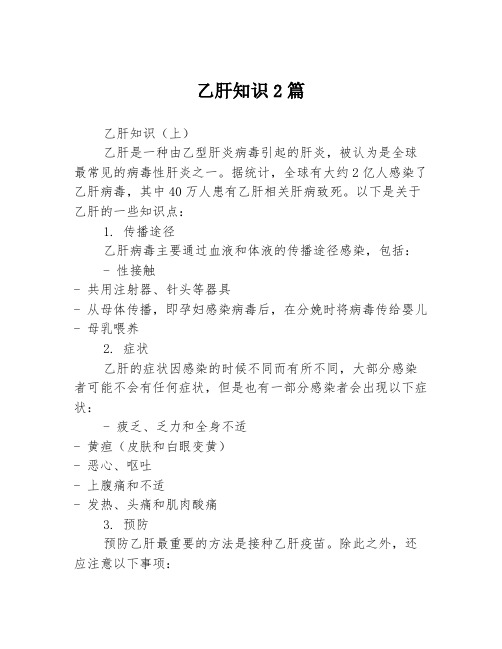 乙肝知识 2 篇

乙肝知识（上）

乙肝是一种由乙型肝炎病毒引起的肝炎，被认为是全球最常见的病毒性肝炎之一。据统计，全球有大约 2 亿人感染了乙肝病毒，其中 40 万人患有乙肝相关肝病致死。以下是关于乙肝的一些知识点：

1. 传播途径

乙肝病毒主要通过血液和体液的传播途径感染，包括：

- 性接触
- 共用注射器、针头等器具
- 从母体传播，即孕妇感染病毒后，在分娩时将病毒传给婴儿
- 母乳喂养

2. 症状

乙肝的症状因感染的时候不同而有所不同，大部分感染者可能不会有任何症状，但是也有一部分感染者会出现以下症状：

- 疲乏、乏力和全身不适
- 黄疸（皮肤和白眼变黄）
- 恶心、呕吐
- 上腹痛和不适
- 发热、头痛和肌肉酸痛

3. 预防

预防乙肝最重要的方法是接种乙肝疫苗。除此之外，还应注意以下事项：